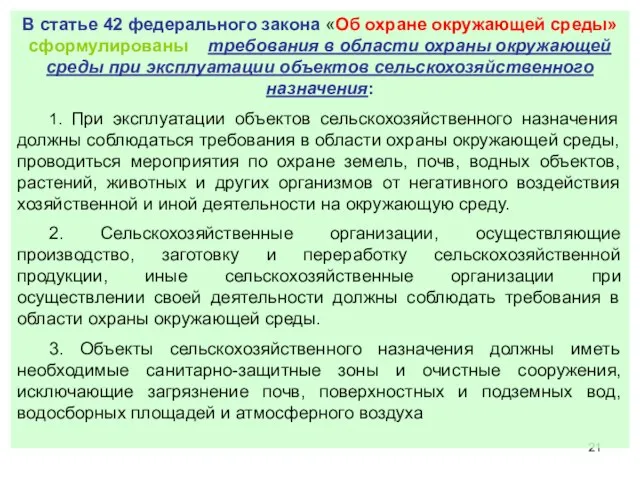 В статье 42 федерального закона «Об охране окружающей среды» сформулированы требования в области охраны окружающей среды при эксплуатации объектов сельскохозяйственного назначения:

1. При эксплуатации объектов сельскохозяйственного назначения должны соблюдаться требования в области охраны окружающей среды, проводиться мероприятия по охране земель, почв, водных объектов, растений, животных и других организмов от негативного воздействия хозяйственной и иной деятельности на окружающую среду.

2. Сельскохозяйственные организации, осуществляющие производство, заготовку и переработку сельскохозяйственной продукции, иные сельскохозяйственные организации при осуществлении своей деятельности должны соблюдать требования в области охраны окружающей среды.

3. Объекты сельскохозяйственного назначения должны иметь необходимые санитарно-защитные зоны и очистные сооружения, исключающие загрязнение почв, поверхностных и подземных вод, водосборных площадей и атмосферного воздуха

21